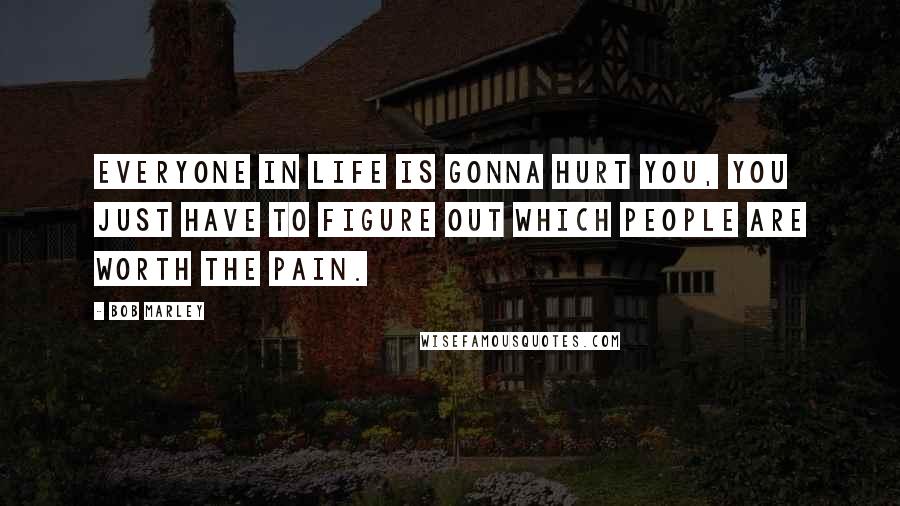 EVERYONE IN LIFE IS GONNA HURT YOU, YOU JUST HAVE TO FIGURE OUT WHICH PEOPLE ARE WORTH THE PAIN.

- BOB MARLEY

WISEFAMOUSQUOTES.COM